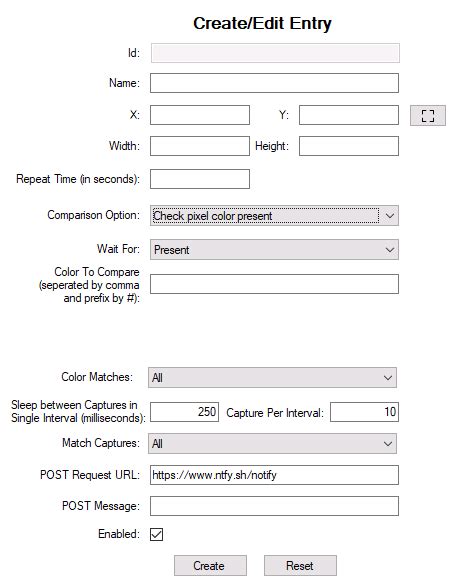 Create/Edit Entry

Id:

Name:

X:

Y:

Width:

Height:

Repeat Time (in seconds):

Comparison Option: Check pixel color present

Wait For: Present

Color To Compare (seperated by comma and prefix by #):

Color Matches: All

Sleep between Captures in Single Interval (milliseconds): 250

Capture Per Interval: 10

Match Captures: All

POST Request URL: https://www.ntfy.sh/notify

POST Message:

Enabled:

Create

Reset